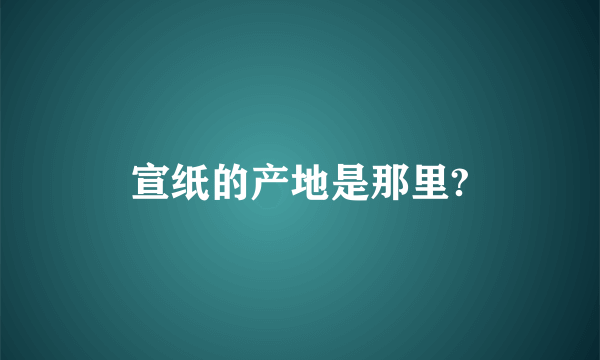 宣纸的产地是那里?